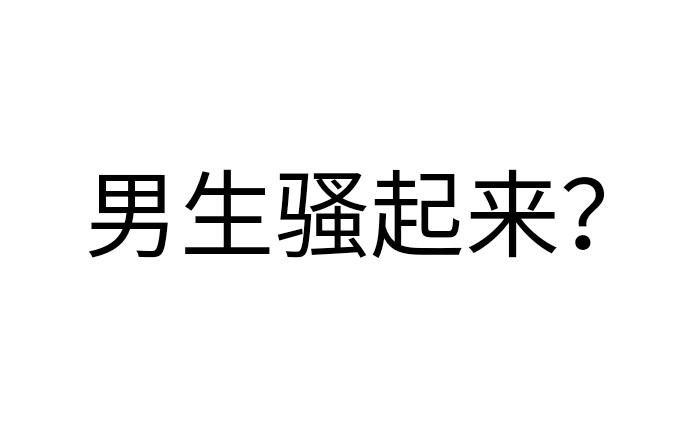 男生骚起来？